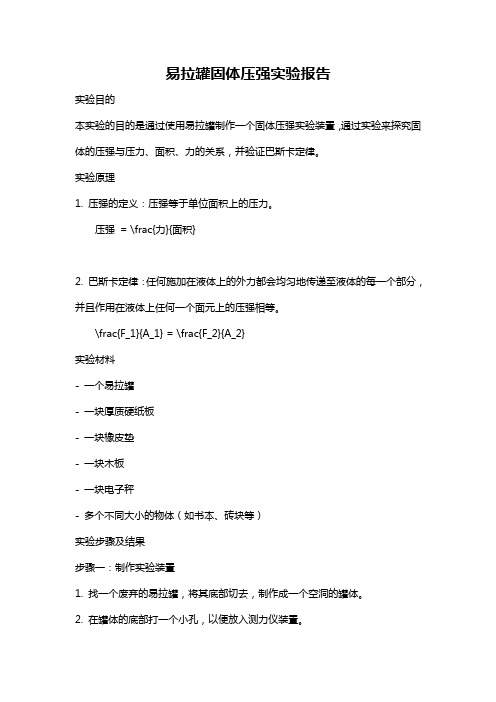 易拉罐固体压强实验报告

实验目的

本实验的目的是通过使用易拉罐制作一个固体压强实验装置，通过实验来探究固体的压强与压力、面积、力的关系，并验证巴斯卡定律。

实验原理

1. 压强的定义：压强等于单位面积上的压力。

压强 = \frac{力}{面积}

2. 巴斯卡定律：任何施加在液体上的外力都会均匀地传递至液体的每一个部分，并且作用在液体上任何一个面元上的压强相等。

\frac{F_1}{A_1} = \frac{F_2}{A_2}

实验材料

- 一个易拉罐

- 一块厚质硬纸板

- 一块橡皮垫

- 一块木板

- 一块电子秤

- 多个不同大小的物体（如书本、砖块等）

实验步骤及结果

步骤一：制作实验装置

1. 找一个废弃的易拉罐，将其底部切去，制作成一个空洞的罐体。

2. 在罐体的底部打一个小孔，以便放入测力仪装置。